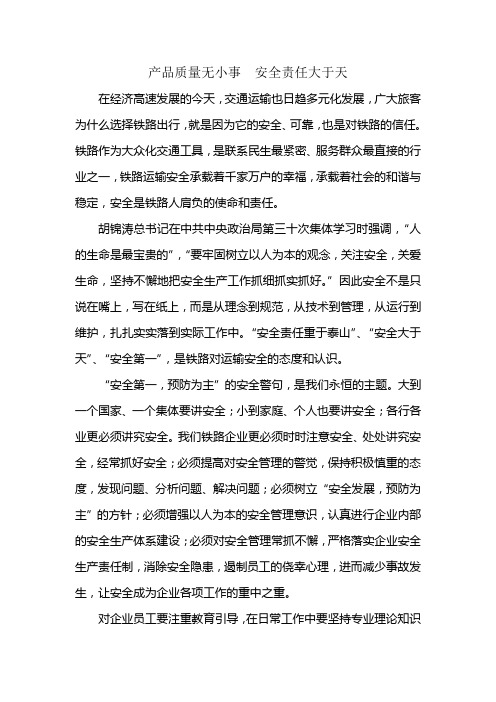 产品质量无小事　安全责任大于天

在经济高速发展的今天，交通运输也日趋多元化发展，广大旅客为什么选择铁路出行，就是因为它的安全、可靠，也是对铁路的信任。铁路作为大众化交通工具，是联系民生最紧密、服务群众最直接的行业之一，铁路运输安全承载着千家万户的幸福，承载着社会的和谐与稳定，安全是铁路人肩负的使命和责任。

胡锦涛总书记在中共中央政治局第三十次集体学习时强调，“人的生命是最宝贵的”，“要牢固树立以人为本的观念，关注安全，关爱生命，坚持不懈地把安全生产工作抓细抓实抓好。”因此安全不是只说在嘴上，写在纸上，而是从理念到规范，从技术到管理，从运行到维护，扎扎实实落到实际工作中。“安全责任重于泰山”、“安全大于天”、“安全第一”，是铁路对运输安全的态度和认识。

“安全第一，预防为主”的安全警句，是我们永恒的主题。大到一个国家、一个集体要讲安全；小到家庭、个人也要讲安全；各行各业更必须讲究安全。我们铁路企业更必须时时注意安全、处处讲究安全，经常抓好安全；必须提高对安全管理的警觉，保持积极慎重的态度，发现问题、分析问题、解决问题；必须树立“安全发展，预防为主”的方针；必须增强以人为本的安全管理意识，认真进行企业内部的安全生产体系建设；必须对安全管理常抓不懈，严格落实企业安全生产责任制，消除安全隐患，遏制员工的侥幸心理，进而减少事故发生，让安全成为企业各项工作的重中之重。

对企业员工要注重教育引导，在日常工作中要坚持专业理论知识